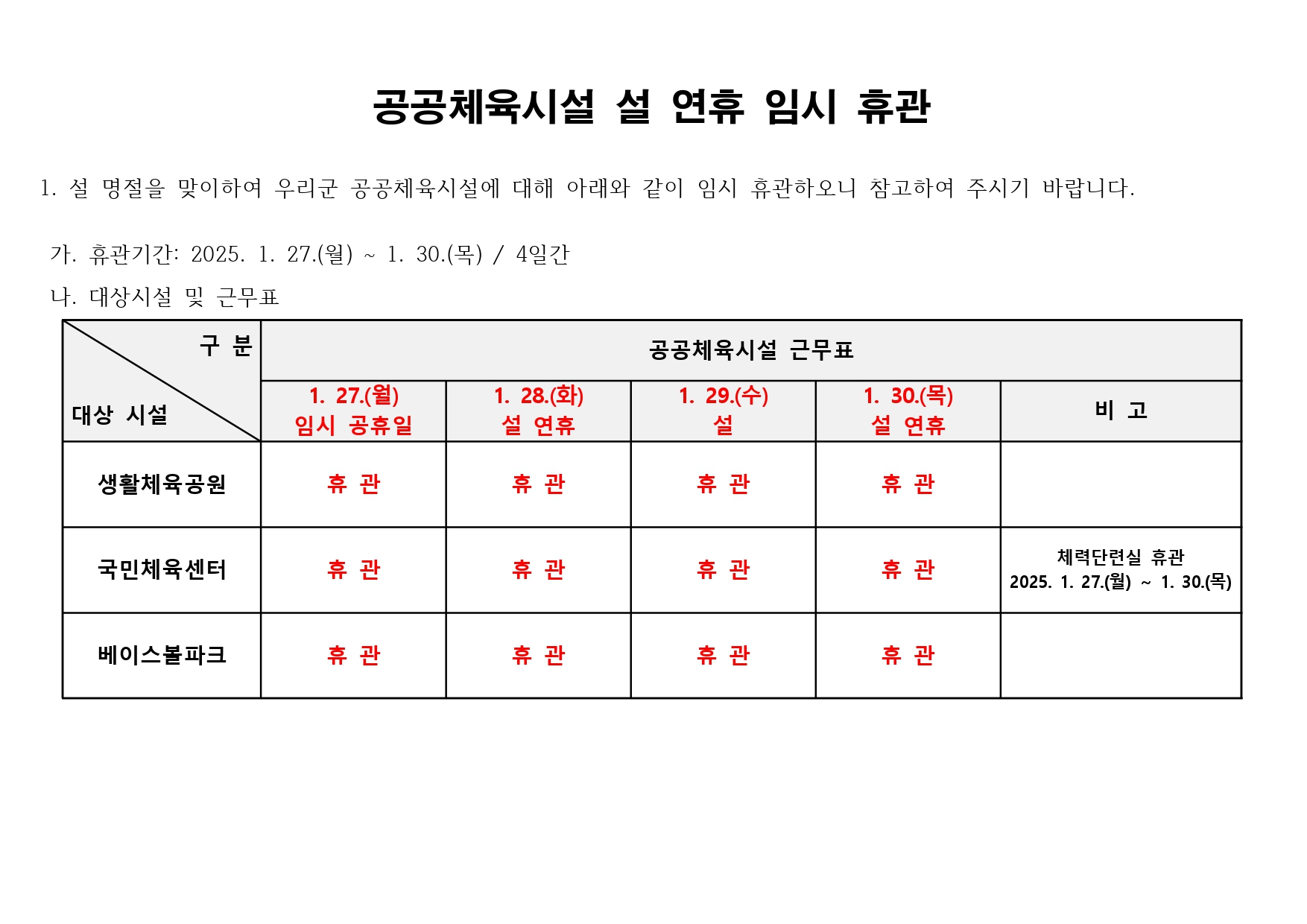 공공체육시설 설 연휴 임시 휴관

1. 설 명절을 맞이하여 우리군 공공체육시설에 대해 아래와 같이 임시 휴관하오니 참고하여 주시기 바랍니다.

가. 휴관기간: 2025. 1. 27.(월) ~ 1. 30.(목) / 4일간

나. 대상시설 및 근무표

| 구 분 / 대상 시설 | 공공체육시설 근무표 | | | | |
|---|---|---|---|---|---|
| | 1. 27.(월) 임시 공휴일 | 1. 28.(화) 설 연휴 | 1. 29.(수) 설 | 1. 30.(목) 설 연휴 | 비 고 |
| 생활체육공원 | 휴 관 | 휴 관 | 휴 관 | 휴 관 | |
| 국민체육센터 | 휴 관 | 휴 관 | 휴 관 | 휴 관 | 체력단련실 휴관 2025. 1. 27.(월) ~ 1. 30.(목) |
| 베이스볼파크 | 휴 관 | 휴 관 | 휴 관 | 휴 관 | |